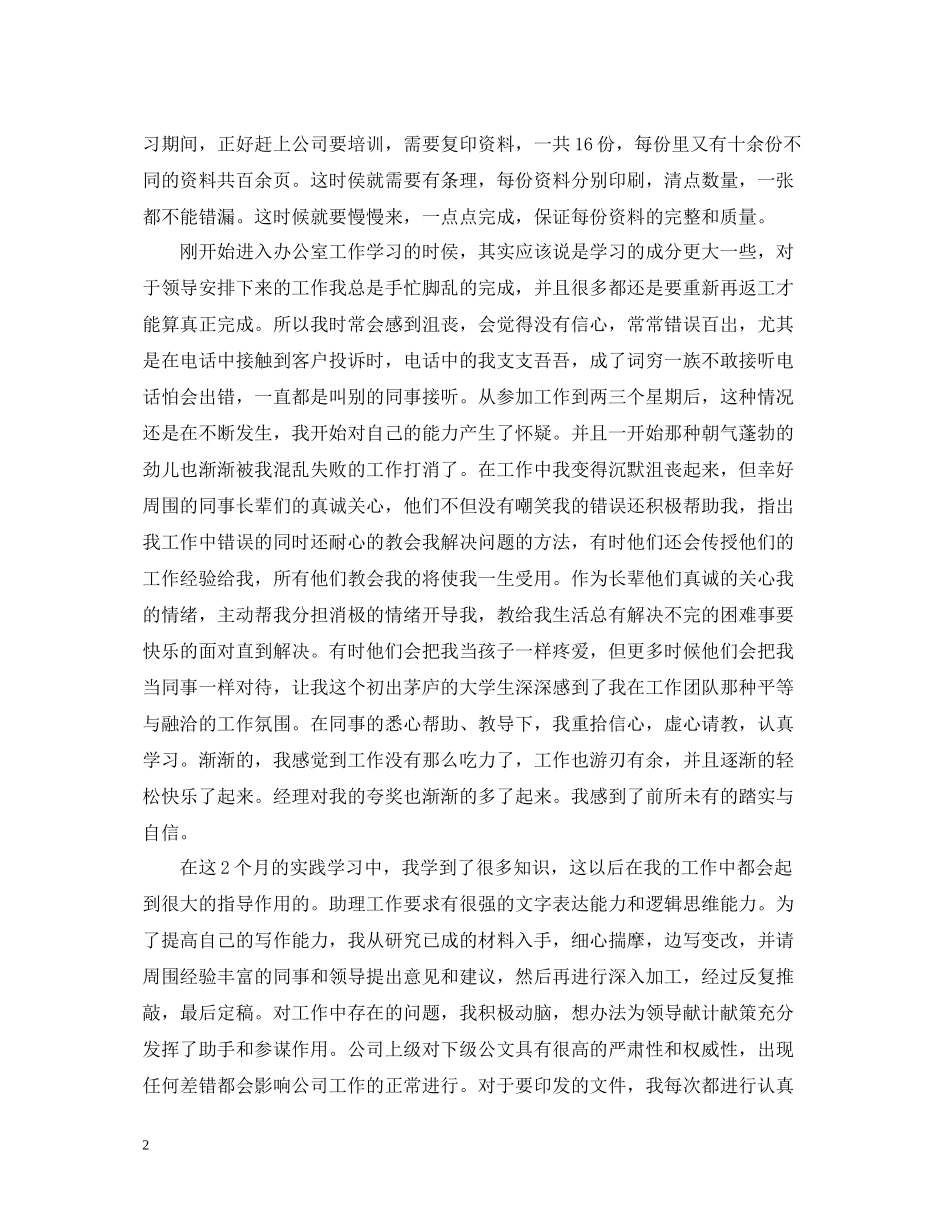 习期间，正好赶上公司要培训，需要复印资料，一共16份，每份里又有十余份不同的资料共百余页。这时侯就需要有条理，每份资料分别印刷，清点数量，一张都不能错漏。这时候就要慢慢来，一点点完成，保证每份资料的完整和质量。

刚开始进入办公室工作学习的时侯，其实应该说是学习的成分更大一些，对于领导安排下来的工作我总是手忙脚乱的完成，并且很多都还是要重新再返工才能算真正完成。所以我时常会感到沮丧，会觉得没有信心，常常错误百出，尤其是在电话中接触到客户投诉时，电话中的我支支吾吾，成了词穷一族不敢接听电话怕会出错，一直都是叫别的同事接听。从参加工作到两三个星期后，这种情况还是在不断发生，我开始对自己的能力产生了怀疑。并且一开始那种朝气蓬勃的劲儿也渐渐被我混乱失败的工作打消了。在工作中我变得沉默沮丧起来，但幸好周围的同事长辈们的真诚关心，他们不但没有嘲笑我的错误还积极帮助我，指出我工作中错误的同时还耐心的教会我解决问题的方法，有时他们还会传授他们的工作经验给我，所有他们教会我的将使我一生受用。作为长辈他们真诚的关心我的情绪，主动帮我分担消极的情绪开导我，教给我生活总有解决不完的困难事要快乐的面对直到解决。有时他们会把我当孩子一样疼爱，但更多时候他们会把我当同事一样对待，让我这个初出茅庐的大学生深深感到了我在工作团队那种平等与融洽的工作氛围。在同事的悉心帮助、教导下，我重拾信心，虚心请教，认真学习。渐渐的，我感觉到工作没有那么吃力了，工作也游刃有余，并且逐渐的轻松快乐了起来。经理对我的夸奖也渐渐的多了起来。我感到了前所未有的踏实与自信。

在这2个月的实践学习中，我学到了很多知识，这以后在我的工作中都会起到很大的指导作用的。助理工作要求有很强的文字表达能力和逻辑思维能力。为了提高自己的写作能力，我从研究已成的材料入手，细心揣摩，边写变改，并请周围经验丰富的同事和领导提出意见和建议，然后再进行深入加工，经过反复推敲，最后定稿。对工作中存在的问题，我积极动脑，想办法为领导献计献策充分发挥了助手和参谋作用。公司上级对下级公文具有很高的严肃性和权威性，出现任何差错都会影响公司工作的正常进行。对于要印发的文件，我每次都进行认真

2